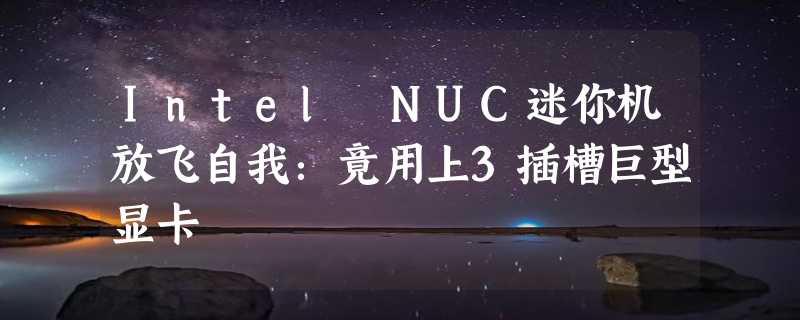 Intel NUC迷你机放飞自我：竟用上3 插槽巨型显卡